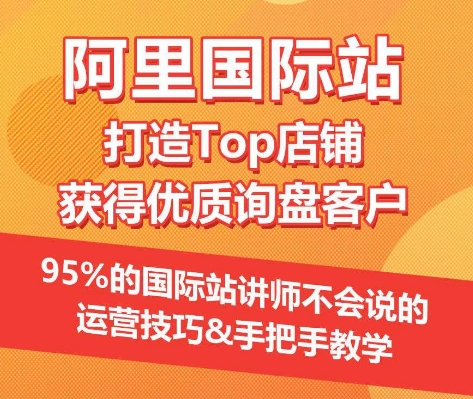 阿里国际站
打造Top店铺
获得优质询盘客户

95%的国际站讲师不会说的
运营技巧&手把手教学